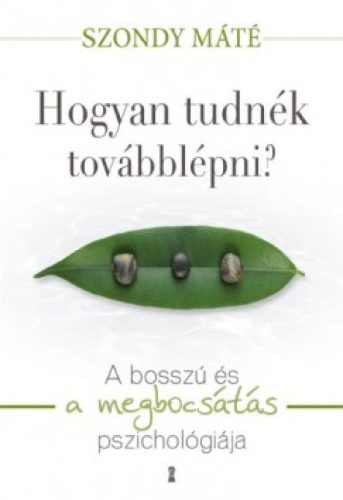 SZONDY MÁTÉ

Hogyan tudnék továbblépni?

A bosszú és a megbocsátás pszichológiája